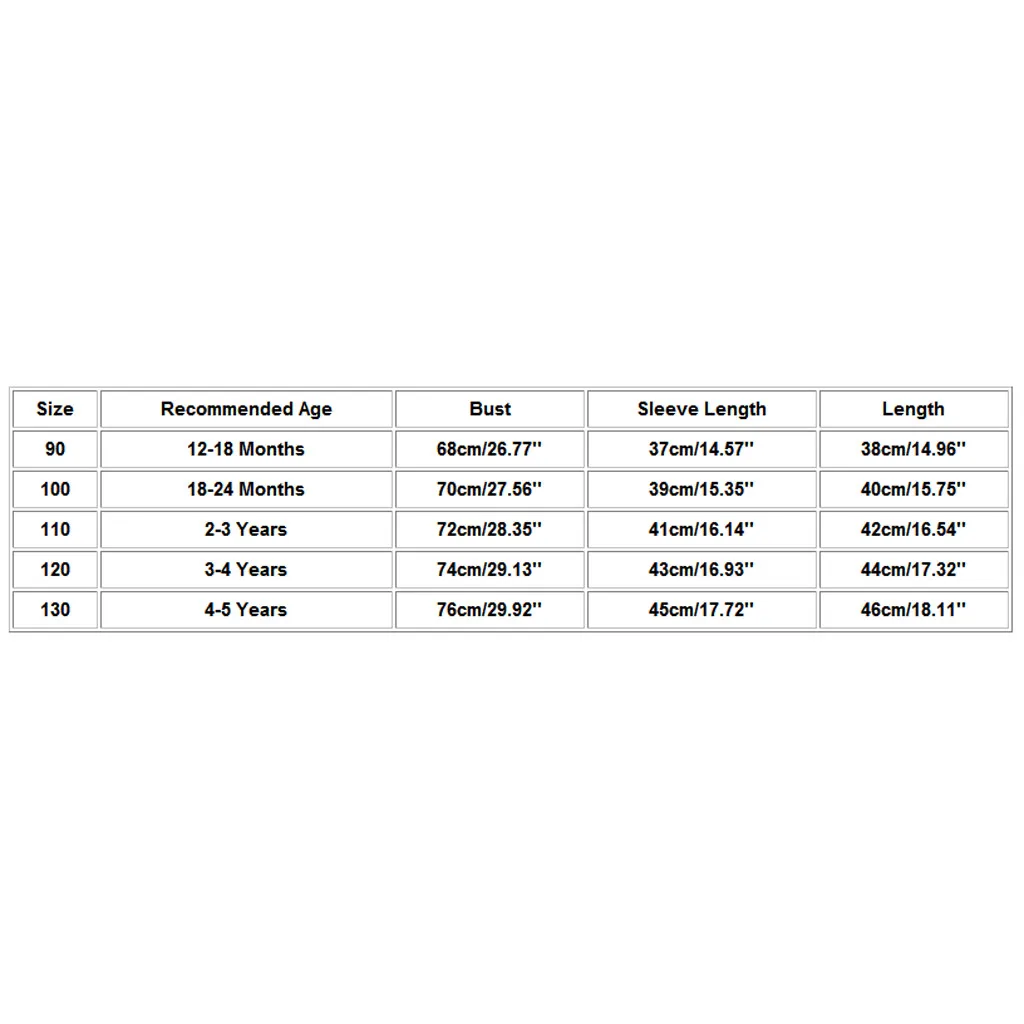 | Size | Recommended Age | Bust | Sleeve Length | Length |
|---|---|---|---|---|
| 90 | 12-18 Months | 68cm/26.77'' | 37cm/14.57'' | 38cm/14.96'' |
| 100 | 18-24 Months | 70cm/27.56'' | 39cm/15.35'' | 40cm/15.75'' |
| 110 | 2-3 Years | 72cm/28.35'' | 41cm/16.14'' | 42cm/16.54'' |
| 120 | 3-4 Years | 74cm/29.13'' | 43cm/16.93'' | 44cm/17.32'' |
| 130 | 4-5 Years | 76cm/29.92'' | 45cm/17.72'' | 46cm/18.11'' |